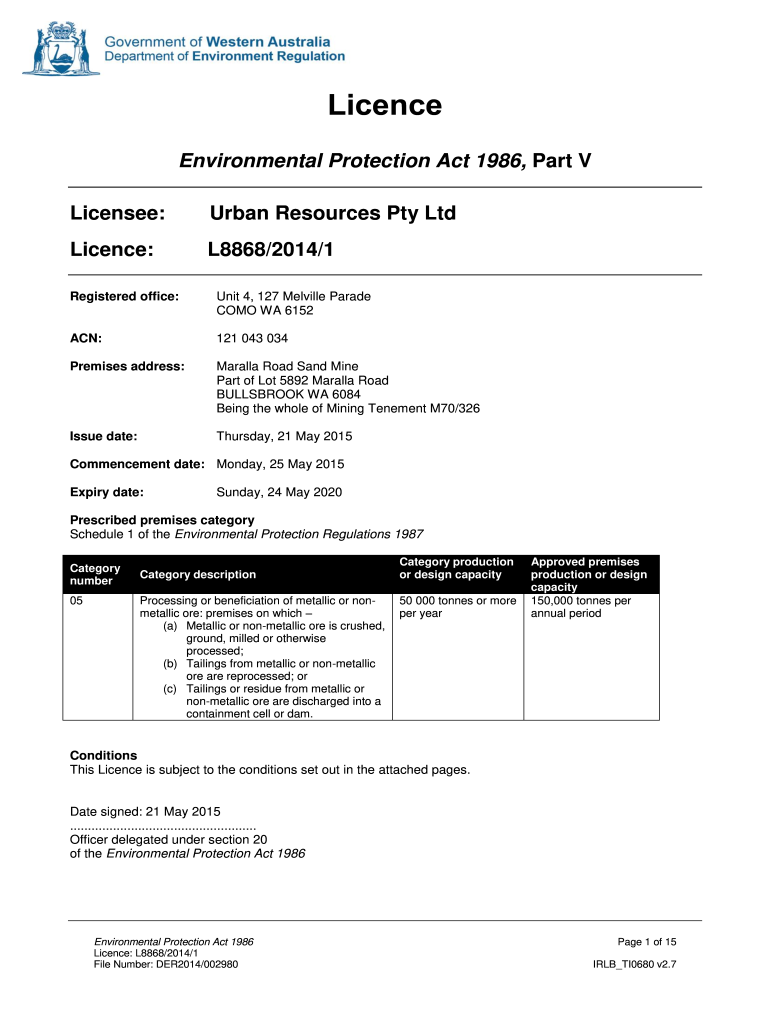 Government of Western Australia
Department of Environment Regulation

Licence

Environmental Protection Act 1986, Part V

Licensee: Urban Resources Pty Ltd

Licence: L8868/2014/1

Registered office: Unit 4, 127 Melville Parade
COMO WA 6152

ACN: 121 043 034

Premises address: Maralla Road Sand Mine
Part of Lot 5892 Maralla Road
BULLSBROOK WA 6084
Being the whole of Mining Tenement M70/326

Issue date: Thursday, 21 May 2015

Commencement date: Monday, 25 May 2015

Expiry date: Sunday, 24 May 2020

Prescribed premises category
Schedule 1 of the Environmental Protection Regulations 1987

| Category number | Category description | Category production or design capacity | Approved premises production or design capacity |
|---|---|---|---|
| 05 | Processing or beneficiation of metallic or non-metallic ore: premises on which – (a) Metallic or non-metallic ore is crushed, ground, milled or otherwise processed; (b) Tailings from metallic or non-metallic ore are reprocessed; or (c) Tailings or residue from metallic or non-metallic ore are discharged into a containment cell or dam. | 50 000 tonnes or more per year | 150,000 tonnes per annual period |

Conditions
This Licence is subject to the conditions set out in the attached pages.

Date signed: 21 May 2015
....................................................
Officer delegated under section 20
of the Environmental Protection Act 1986

Environmental Protection Act 1986
Licence: L8868/2014/1
File Number: DER2014/002980

Page 1 of 15

IRLB_TI0680 v2.7